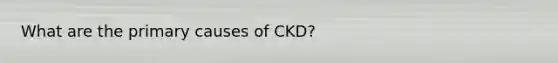 What are the primary causes of CKD?